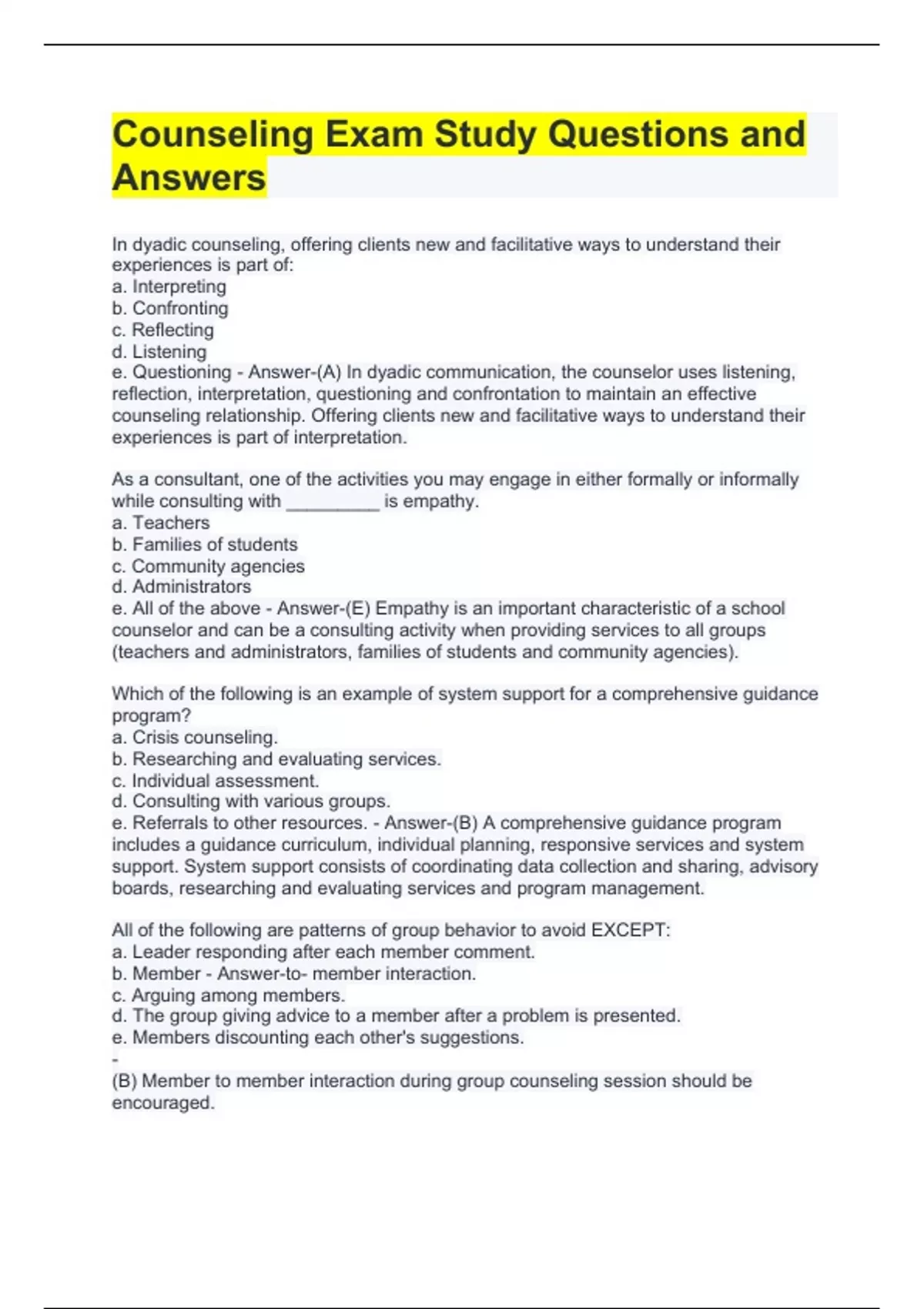 Counseling Exam Study Questions and Answers

In dyadic counseling, offering clients new and facilitative ways to understand their experiences is part of:
a. Interpreting
b. Confronting
c. Reflecting
d. Listening
e. Questioning - Answer-(A) In dyadic communication, the counselor uses listening, reflection, interpretation, questioning and confrontation to maintain an effective counseling relationship. Offering clients new and facilitative ways to understand their experiences is part of interpretation.

As a consultant, one of the activities you may engage in either formally or informally while consulting with _________ is empathy.
a. Teachers
b. Families of students
c. Community agencies
d. Administrators
e. All of the above - Answer-(E) Empathy is an important characteristic of a school counselor and can be a consulting activity when providing services to all groups (teachers and administrators, families of students and community agencies).

Which of the following is an example of system support for a comprehensive guidance program?
a. Crisis counseling.
b. Researching and evaluating services.
c. Individual assessment.
d. Consulting with various groups.
e. Referrals to other resources. - Answer-(B) A comprehensive guidance program includes a guidance curriculum, individual planning, responsive services and system support. System support consists of coordinating data collection and sharing, advisory boards, researching and evaluating services and program management.

All of the following are patterns of group behavior to avoid EXCEPT:
a. Leader responding after each member comment.
b. Member - Answer-to- member interaction.
c. Arguing among members.
d. The group giving advice to a member after a problem is presented.
e. Members discounting each other's suggestions.
-
(B) Member to member interaction during group counseling session should be encouraged.